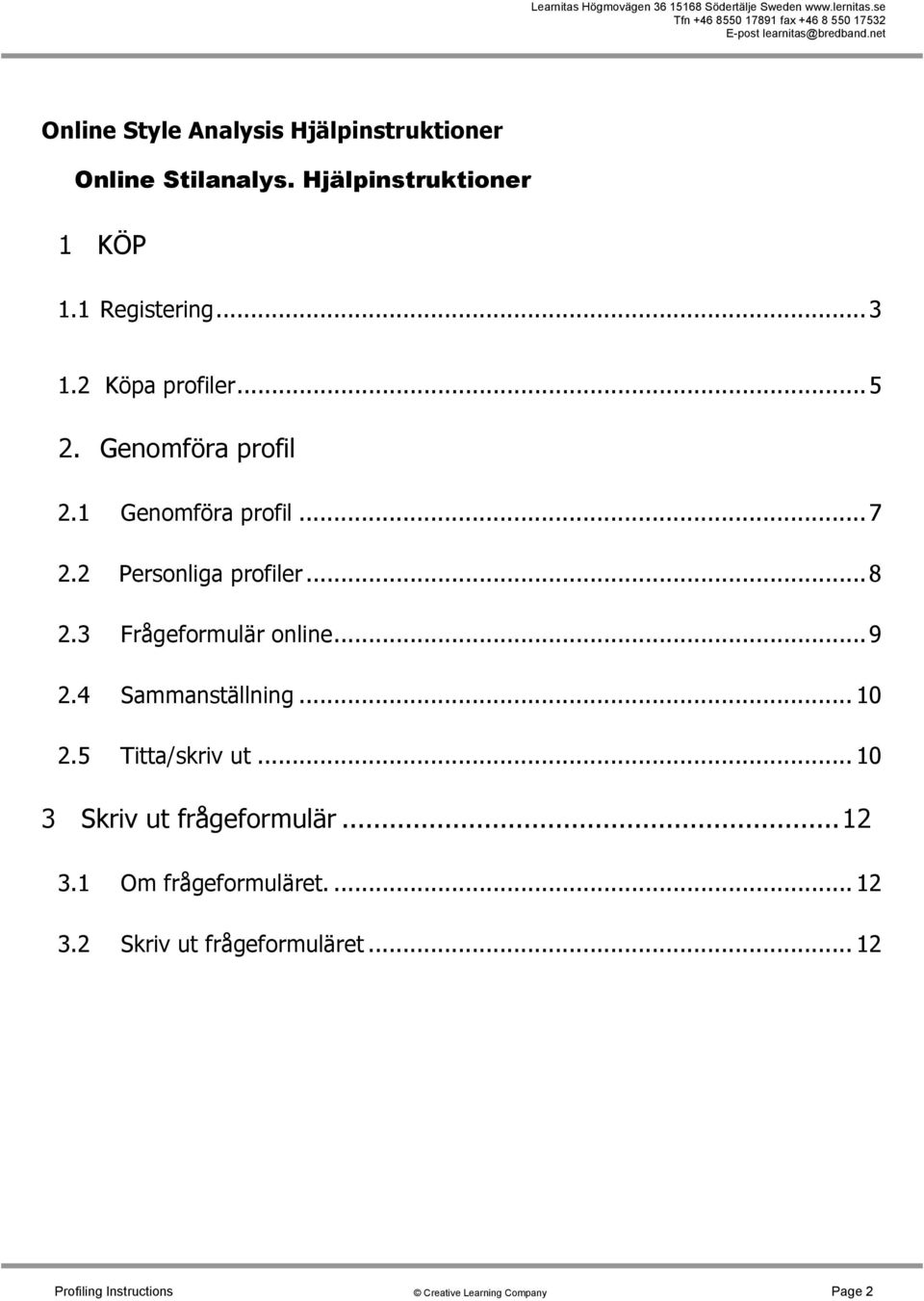 Learnitas Högmovägen 36 15168 Södertälje Sweden www.lernitas.se
Tfn +46 8550 17891 fax +46 8 550 17532
E-post learnitas@bredband.net

Online Style Analysis Hjälpinstruktioner

Online Stilanalys. Hjälpinstruktioner

1 KÖP

1.1 Registering ... 3

1.2 Köpa profiler ... 5

2. Genomföra profil

2.1 Genomföra profil ... 7

2.2 Personliga profiler ... 8

2.3 Frågeformulär online ... 9

2.4 Sammanställning ... 10

2.5 Titta/skriv ut ... 10

3 Skriv ut frågeformulär ... 12

3.1 Om frågeformuläret. ... 12

3.2 Skriv ut frågeformuläret ... 12

Profiling Instructions © Creative Learning Company Page 2